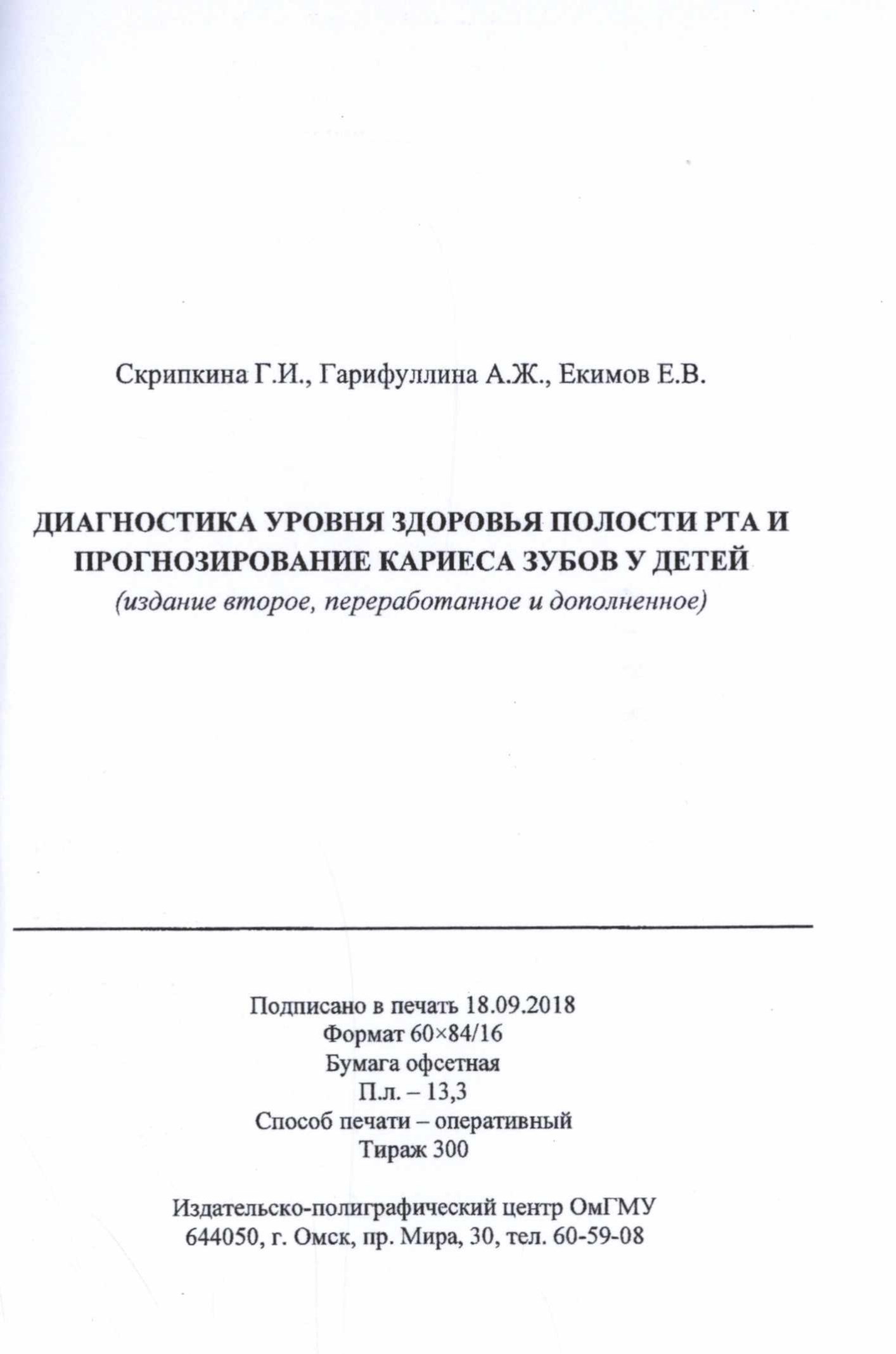 Скрипкина Г.И., Гарифуллина А.Ж., Екимов Е.В.

ДИАГНОСТИКА УРОВНЯ ЗДОРОВЬЯ ПОЛОСТИ РТА И ПРОГНОЗИРОВАНИЕ КАРИЕСА ЗУБОВ У ДЕТЕЙ
(издание второе, переработанное и дополненное)

Подписано в печать 18.09.2018
Формат 60×84/16
Бумага офсетная
П.л. – 13,3
Способ печати – оперативный
Тираж 300

Издательско-полиграфический центр ОмГМУ
644050, г. Омск, пр. Мира, 30, тел. 60-59-08